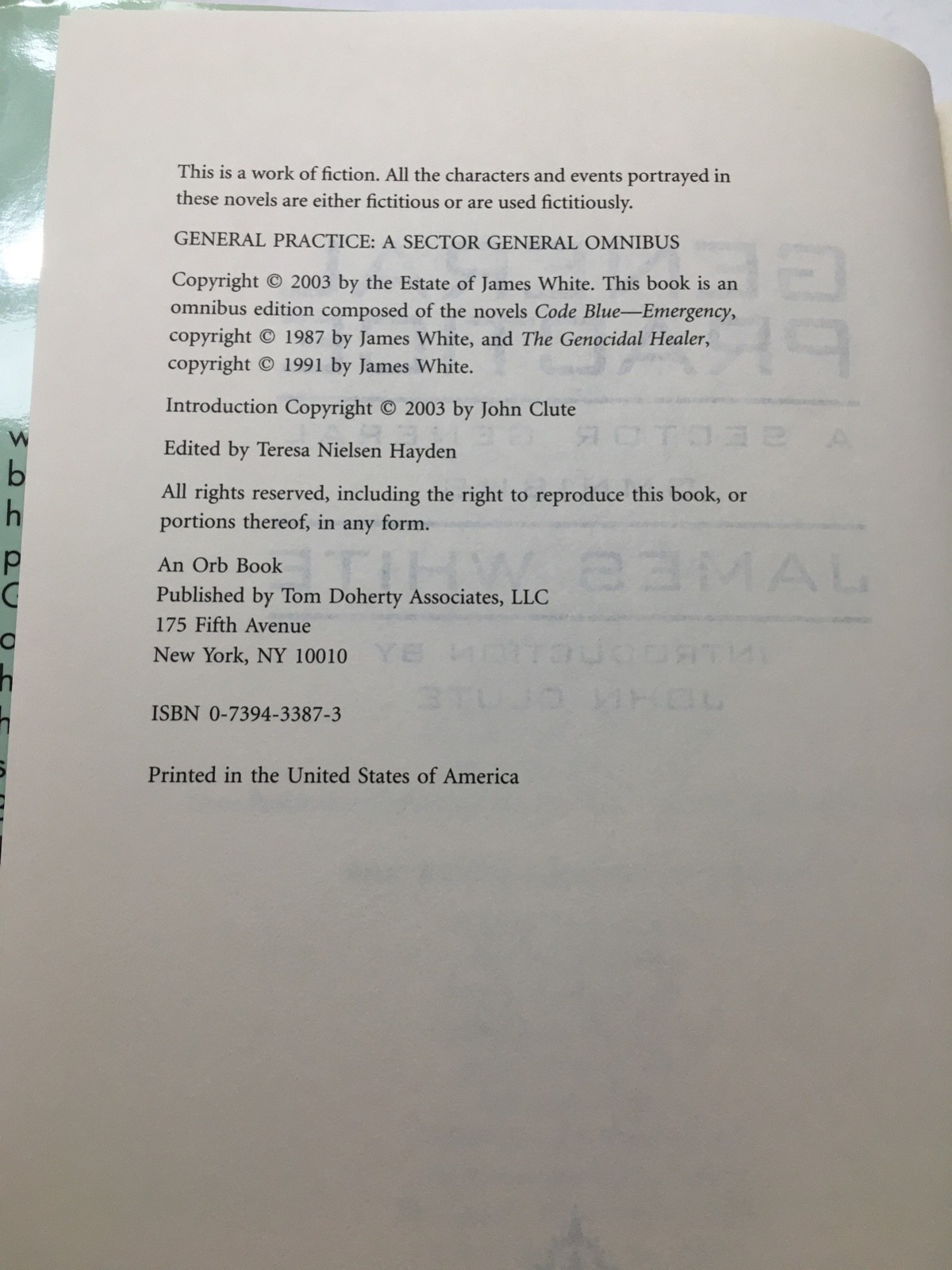 This is a work of fiction. All the characters and events portrayed in these novels are either fictitious or are used fictitiously.

GENERAL PRACTICE: A SECTOR GENERAL OMNIBUS

Copyright © 2003 by the Estate of James White. This book is an omnibus edition composed of the novels Code Blue—Emergency, copyright © 1987 by James White, and The Genocidal Healer, copyright © 1991 by James White.

Introduction Copyright © 2003 by John Clute

Edited by Teresa Nielsen Hayden

All rights reserved, including the right to reproduce this book, or portions thereof, in any form.

An Orb Book
Published by Tom Doherty Associates, LLC
175 Fifth Avenue
New York, NY 10010

ISBN 0-7394-3387-3

Printed in the United States of America